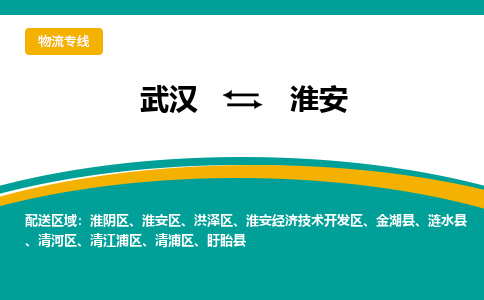 物流专线

武汉 ⇆ 淮安

配送区域：淮阴区、淮安区、洪泽区、淮安经济技术开发区、金湖县、涟水县、清河区、清江浦区、清浦区、盱眙县